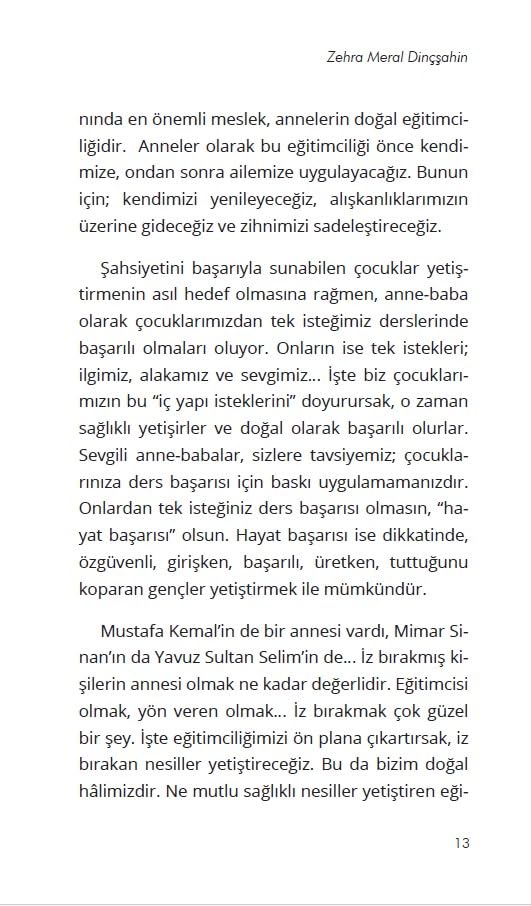 Zehra Meral Dinçşahin

nında en önemli meslek, annelerin doğal eğitimciliğidir. Anneler olarak bu eğitimciliği önce kendimize, ondan sonra ailemize uygulayacağız. Bunun için; kendimizi yenileyeceğiz, alışkanlıklarımızın üzerine gideceğiz ve zihnimizi sadeleştireceğiz.

Şahsiyetini başarıyla sunabilen çocuklar yetiştirmenin asıl hedef olmasına rağmen, anne-baba olarak çocuklarımızdan tek isteğimiz derslerinde başarılı olmaları oluyor. Onların ise tek istekleri; ilgimiz, alakamız ve sevgimiz... İşte biz çocuklarımızın bu "iç yapı isteklerini" doyurursak, o zaman sağlıklı yetişirler ve doğal olarak başarılı olurlar. Sevgili anne-babalar, sizlere tavsiyemiz; çocuklarınıza ders başarısı için baskı uygulamamanızdır. Onlardan tek isteğiniz ders başarısı olmasın, "hayat başarısı" olsun. Hayat başarısı ise dikkatinde, özgüvenli, girişken, başarılı, üretken, tuttuğunu koparan gençler yetiştirmek ile mümkündür.

Mustafa Kemal'in de bir annesi vardı, Mimar Sinan'ın da Yavuz Sultan Selim'in de... İz bırakmış kişilerin annesi olmak ne kadar değerlidir. Eğitimcisi olmak, yön veren olmak... İz bırakmak çok güzel bir şey. İşte eğitimciliğimizi ön plana çıkartırsak, iz bırakan nesiller yetiştireceğiz. Bu da bizim doğal hâlimizdir. Ne mutlu sağlıklı nesiller yetiştiren eği-

13